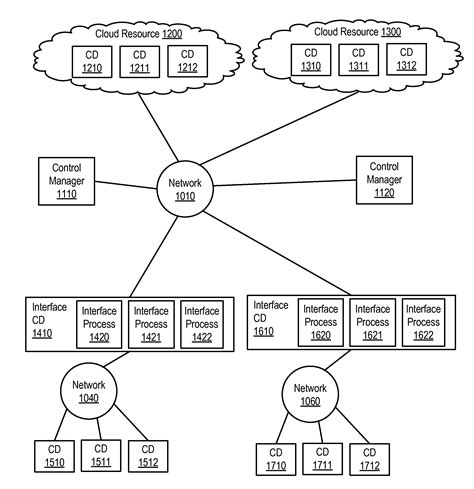 Cloud Resource 1200

CD 1210

CD 1211

CD 1212

Cloud Resource 1300

CD 1310

CD 1311

CD 1312

Control Manager 1110

Network 1010

Control Manager 1120

Interface CD 1410

Interface Process 1420

Interface Process 1421

Interface Process 1422

Interface CD 1610

Interface Process 1620

Interface Process 1621

Interface Process 1622

Network 1040

Network 1060

CD 1510

CD 1511

CD 1512

CD 1710

CD 1711

CD 1712